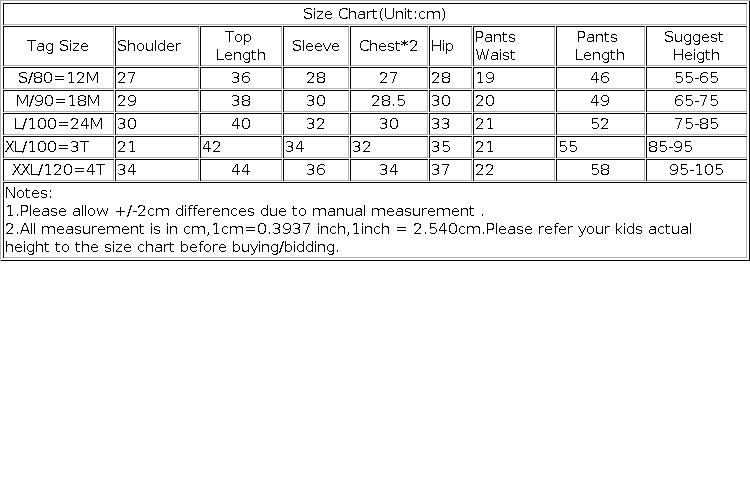 Size Chart(Unit:cm)

| Tag Size | Shoulder | Top Length | Sleeve | Chest*2 | Hip | Pants Waist | Pants Length | Suggest Heigth |
|---|---|---|---|---|---|---|---|---|
| S/80=12M | 27 | 36 | 28 | 27 | 28 | 19 | 46 | 55-65 |
| M/90=18M | 29 | 38 | 30 | 28.5 | 30 | 20 | 49 | 65-75 |
| L/100=24M | 30 | 40 | 32 | 30 | 33 | 21 | 52 | 75-85 |
| XL/100=3T | 21 | 42 | 34 | 32 | 35 | 21 | 55 | 85-95 |
| XXL/120=4T | 34 | 44 | 36 | 34 | 37 | 22 | 58 | 95-105 |

Notes:
1.Please allow +/-2cm differences due to manual measurement .
2.All measurement is in cm,1cm=0.3937 inch,1inch = 2.540cm.Please refer your kids actual height to the size chart before buying/bidding.